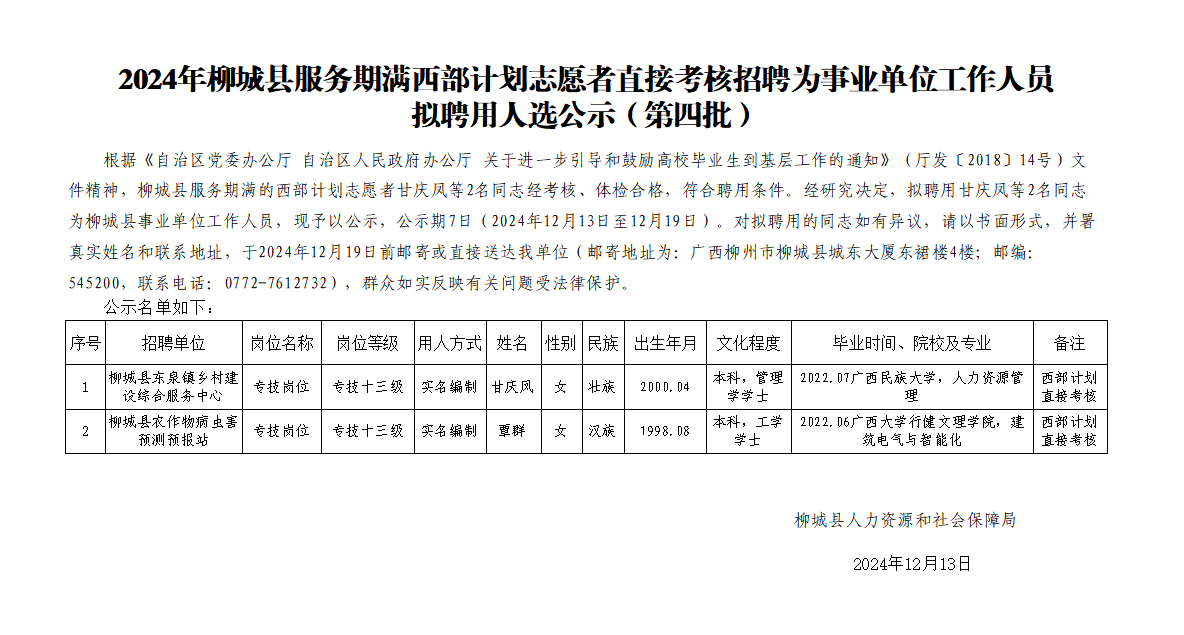 2024年柳城县服务期满西部计划志愿者直接考核招聘为事业单位工作人员拟聘用人选公示（第四批）

根据《自治区党委办公厅 自治区人民政府办公厅 关于进一步引导和鼓励高校毕业生到基层工作的通知》（厅发〔2018〕14号）文件精神，柳城县服务期满的西部计划志愿者甘庆凤等2名同志经考核、体检合格，符合聘用条件。经研究决定，拟聘用甘庆凤等2名同志为柳城县事业单位工作人员，现予以公示，公示期7日（2024年12月13日至12月19日）。对拟聘用的同志如有异议，请以书面形式，并署真实姓名和联系地址，于2024年12月19日前邮寄或直接送达我单位（邮寄地址为：广西柳州市柳城县城东大厦东裙楼4楼；邮编：545200，联系电话：0772-7612732），群众如实反映有关问题受法律保护。

公示名单如下：

| 序号 | 招聘单位 | 岗位名称 | 岗位等级 | 用人方式 | 姓名 | 性别 | 民族 | 出生年月 | 文化程度 | 毕业时间、院校及专业 | 备注 |
|---|---|---|---|---|---|---|---|---|---|---|---|
| 1 | 柳城县东泉镇乡村建设综合服务中心 | 专技岗位 | 专技十三级 | 实名编制 | 甘庆凤 | 女 | 壮族 | 2000.04 | 本科，管理学学士 | 2022.07广西民族大学，人力资源管理 | 西部计划直接考核 |
| 2 | 柳城县农作物病虫害预测预报站 | 专技岗位 | 专技十三级 | 实名编制 | 覃群 | 女 | 汉族 | 1998.08 | 本科，工学学士 | 2022.06广西大学行健文理学院，建筑电气与智能化 | 西部计划直接考核 |

柳城县人力资源和社会保障局

2024年12月13日